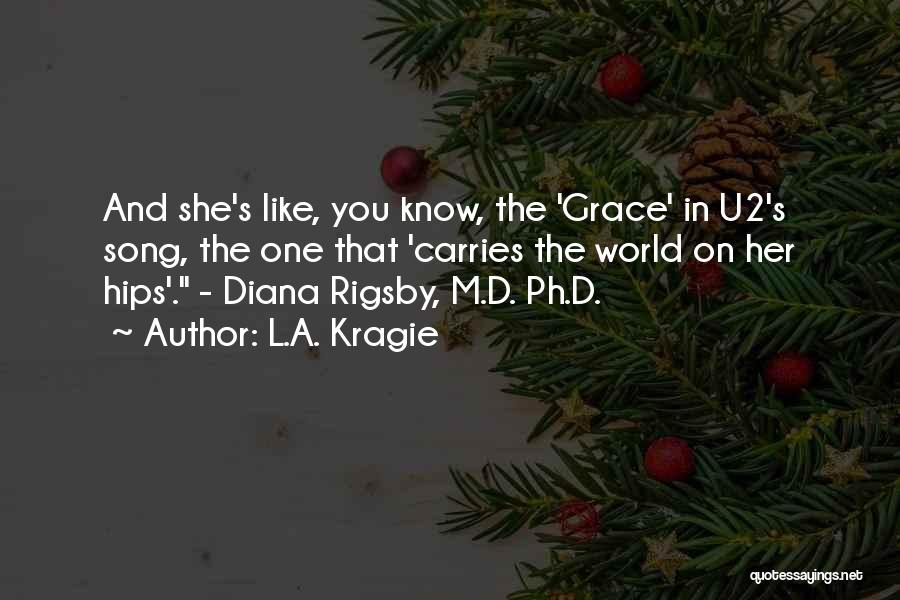 And she's like, you know, the 'Grace' in U2's song, the one that 'carries the world on her hips'." - Diana Rigsby, M.D. Ph.D.
~ Author: L.A. Kragie

quotessayings.net